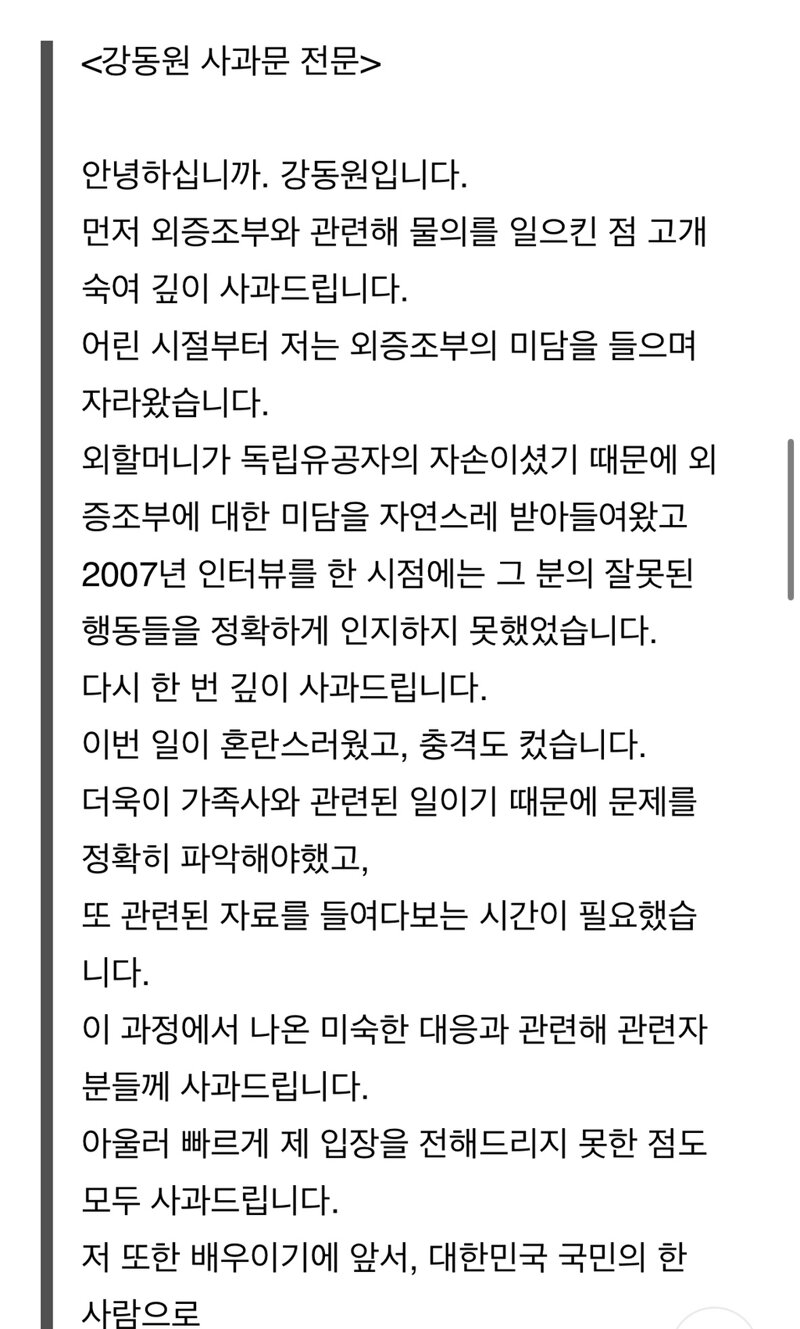 <강동원 사과문 전문>

안녕하십니까. 강동원입니다.
먼저 외증조부와 관련해 물의를 일으킨 점 고개 숙여 깊이 사과드립니다.
어린 시절부터 저는 외증조부의 미담을 들으며 자라왔습니다.
외할머니가 독립유공자의 자손이셨기 때문에 외증조부에 대한 미담을 자연스레 받아들여왔고 2007년 인터뷰를 한 시점에는 그 분의 잘못된 행동들을 정확하게 인지하지 못했었습니다.
다시 한 번 깊이 사과드립니다.
이번 일이 혼란스러웠고, 충격도 컸습니다.
더욱이 가족사와 관련된 일이기 때문에 문제를 정확히 파악해야했고,
또 관련된 자료를 들여다보는 시간이 필요했습니다.
이 과정에서 나온 미숙한 대응과 관련해 관련자 분들께 사과드립니다.
아울러 빠르게 제 입장을 전해드리지 못한 점도 모두 사과드립니다.
저 또한 배우이기에 앞서, 대한민국 국민의 한 사람으로